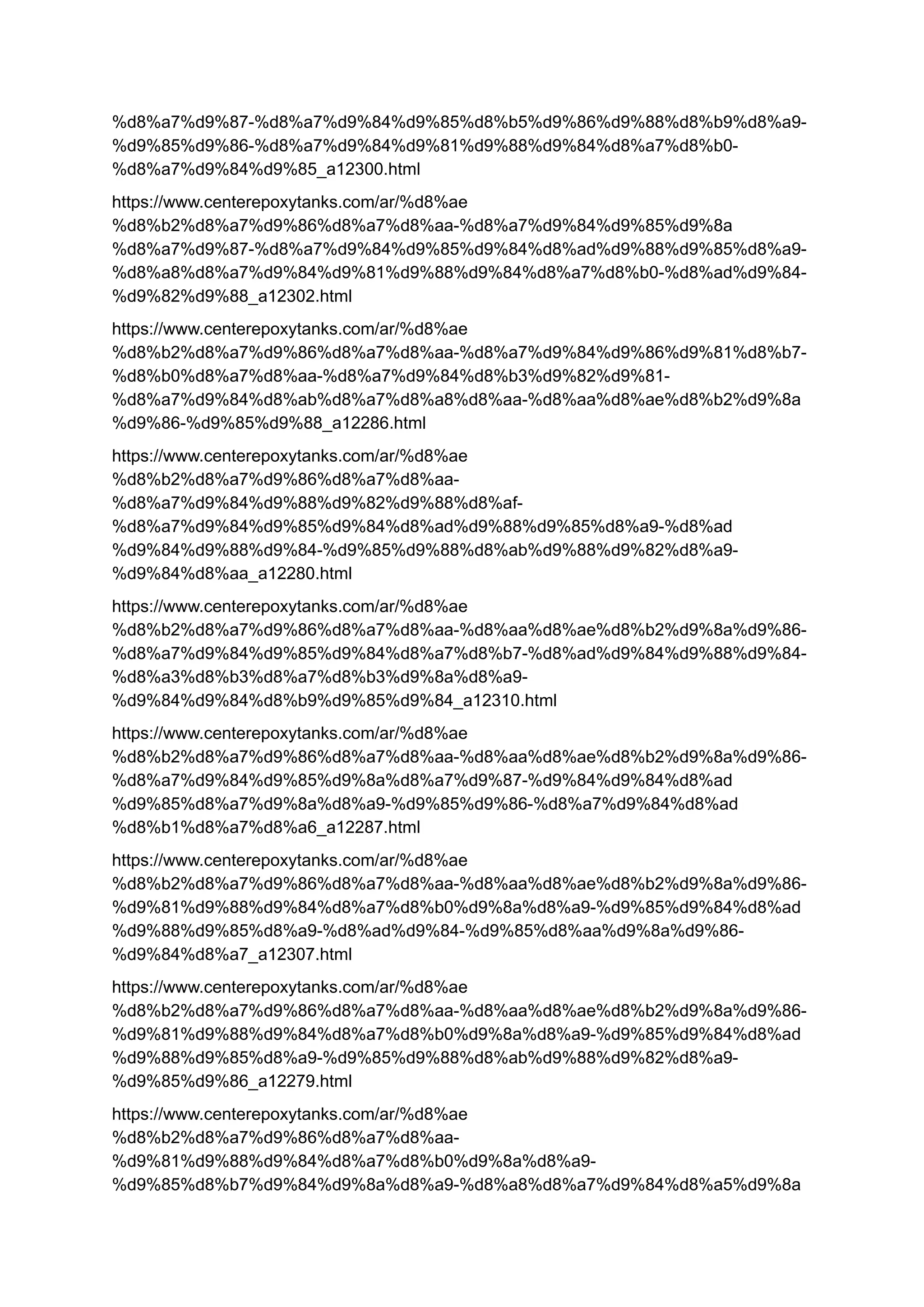 %d8%a7%d9%87-%d8%a7%d9%84%d9%85%d8%b5%d9%86%d9%88%d8%b9%d8%a9-%d9%85%d9%86-%d8%a7%d9%84%d9%81%d9%88%d9%84%d8%a7%d8%b0-%d8%a7%d9%84%d9%85_a12300.html

https://www.centerepoxytanks.com/ar/%d8%ae%d8%b2%d8%a7%d9%86%d8%a7%d8%aa-%d8%a7%d9%84%d9%85%d9%8a%d8%a7%d9%87-%d8%a7%d9%84%d9%85%d9%84%d8%ad%d9%88%d9%85%d8%a9-%d8%a8%d8%a7%d9%84%d9%81%d9%88%d9%84%d8%a7%d8%b0-%d8%ad%d9%84-%d9%82%d9%88_a12302.html

https://www.centerepoxytanks.com/ar/%d8%ae%d8%b2%d8%a7%d9%86%d8%a7%d8%aa-%d8%a7%d9%84%d9%86%d9%81%d8%b7-%d8%b0%d8%a7%d8%aa-%d8%a7%d9%84%d8%b3%d9%82%d9%81-%d8%a7%d9%84%d8%ab%d8%a7%d8%a8%d8%aa-%d8%aa%d8%ae%d8%b2%d9%8a%d9%86-%d9%85%d9%88_a12286.html

https://www.centerepoxytanks.com/ar/%d8%ae%d8%b2%d8%a7%d9%86%d8%a7%d8%aa-%d8%a7%d9%84%d9%88%d9%82%d9%88%d8%af-%d8%a7%d9%84%d9%85%d9%84%d8%ad%d9%88%d9%85%d8%a9-%d8%ad%d9%84%d9%88%d9%84-%d9%85%d9%88%d8%ab%d9%88%d9%82%d8%a9-%d9%84%d8%aa_a12280.html

https://www.centerepoxytanks.com/ar/%d8%ae%d8%b2%d8%a7%d9%86%d8%a7%d8%aa-%d8%aa%d8%ae%d8%b2%d9%8a%d9%86-%d8%a7%d9%84%d9%85%d9%84%d8%a7%d8%b7-%d8%ad%d9%84%d9%88%d9%84-%d8%a3%d8%b3%d8%a7%d8%b3%d9%8a%d8%a9-%d9%84%d9%84%d8%b9%d9%85%d9%84_a12310.html

https://www.centerepoxytanks.com/ar/%d8%ae%d8%b2%d8%a7%d9%86%d8%a7%d8%aa-%d8%aa%d8%ae%d8%b2%d9%8a%d9%86-%d8%a7%d9%84%d9%85%d9%8a%d8%a7%d9%87-%d9%84%d9%84%d8%ad%d9%85%d8%a7%d9%8a%d8%a9-%d9%85%d9%86-%d8%a7%d9%84%d8%ad%d8%b1%d8%a7%d8%a6_a12287.html

https://www.centerepoxytanks.com/ar/%d8%ae%d8%b2%d8%a7%d9%86%d8%a7%d8%aa-%d8%aa%d8%ae%d8%b2%d9%8a%d9%86-%d9%81%d9%88%d9%84%d8%a7%d8%b0%d9%8a%d8%a9-%d9%85%d9%84%d8%ad%d9%88%d9%85%d8%a9-%d8%ad%d9%84-%d9%85%d8%aa%d9%8a%d9%86-%d9%84%d8%a7_a12307.html

https://www.centerepoxytanks.com/ar/%d8%ae%d8%b2%d8%a7%d9%86%d8%a7%d8%aa-%d8%aa%d8%ae%d8%b2%d9%8a%d9%86-%d9%81%d9%88%d9%84%d8%a7%d8%b0%d9%8a%d8%a9-%d9%85%d9%84%d8%ad%d9%88%d9%85%d8%a9-%d9%85%d9%88%d8%ab%d9%88%d9%82%d8%a9-%d9%85%d9%86_a12279.html

https://www.centerepoxytanks.com/ar/%d8%ae%d8%b2%d8%a7%d9%86%d8%a7%d8%aa-%d9%81%d9%88%d9%84%d8%a7%d8%b0%d9%8a%d8%a9-%d9%85%d8%b7%d9%84%d9%8a%d8%a9-%d8%a8%d8%a7%d9%84%d8%a5%d9%8a